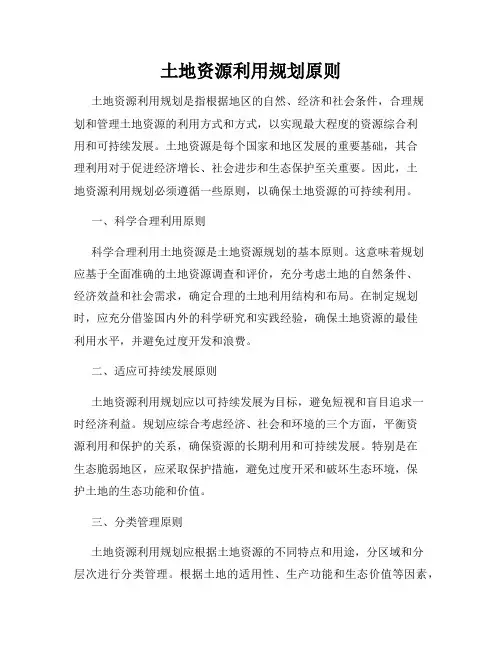 土地资源利用规划原则

土地资源利用规划是指根据地区的自然、经济和社会条件，合理规划和管理土地资源的利用方式和方式，以实现最大程度的资源综合利用和可持续发展。土地资源是每个国家和地区发展的重要基础，其合理利用对于促进经济增长、社会进步和生态保护至关重要。因此，土地资源利用规划必须遵循一些原则，以确保土地资源的可持续利用。

一、科学合理利用原则

科学合理利用土地资源是土地资源规划的基本原则。这意味着规划应基于全面准确的土地资源调查和评价，充分考虑土地的自然条件、经济效益和社会需求，确定合理的土地利用结构和布局。在制定规划时，应充分借鉴国内外的科学研究和实践经验，确保土地资源的最佳利用水平，并避免过度开发和浪费。

二、适应可持续发展原则

土地资源利用规划应以可持续发展为目标，避免短视和盲目追求一时经济利益。规划应综合考虑经济、社会和环境的三个方面，平衡资源利用和保护的关系，确保资源的长期利用和可持续发展。特别是在生态脆弱地区，应采取保护措施，避免过度开采和破坏生态环境，保护土地的生态功能和价值。

三、分类管理原则

土地资源利用规划应根据土地资源的不同特点和用途，分区域和分层次进行分类管理。根据土地的适用性、生产功能和生态价值等因素，